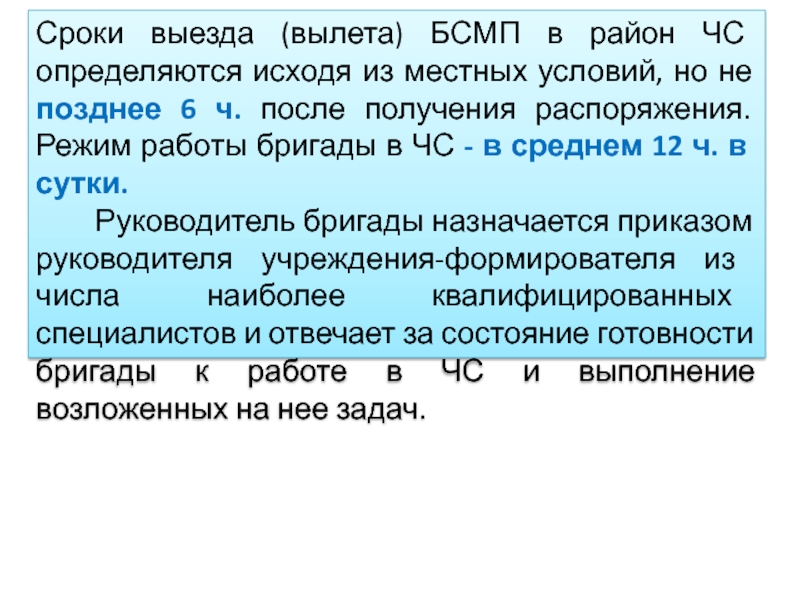 Сроки выезда (вылета) БСМП в район ЧС определяются исходя из местных условий, но не позднее 6 ч. после получения распоряжения. Режим работы бригады в ЧС - в среднем 12 ч. в сутки.

Руководитель бригады назначается приказом руководителя учреждения-формирователя из числа наиболее квалифицированных специалистов и отвечает за состояние готовности бригады к работе в ЧС и выполнение возложенных на нее задач.